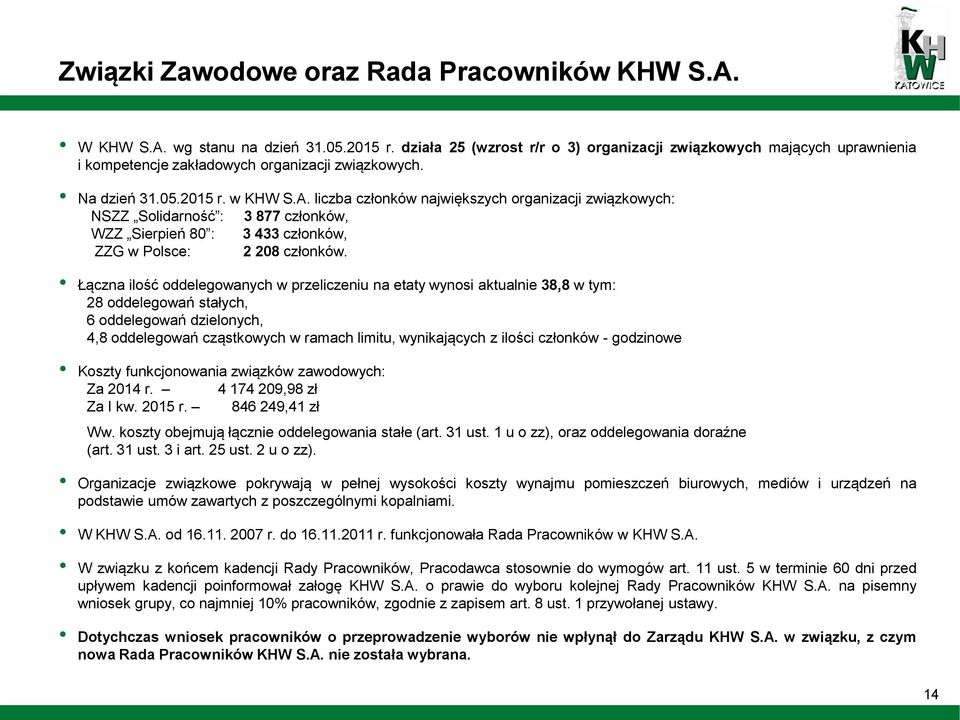 Związki Zawodowe oraz Rada Pracowników KHW S.A.

KHW KATOWICE

• W KHW S.A. wg stanu na dzień 31.05.2015 r. działa 25 (wzrost r/r o 3) organizacji związkowych mających uprawnienia i kompetencje zakładowych organizacji związkowych.

• Na dzień 31.05.2015 r. w KHW S.A. liczba członków największych organizacji związkowych:
NSZZ „Solidarność": 3 877 członków,
WZZ „Sierpień 80": 3 433 członków,
ZZG w Polsce: 2 208 członków.

• Łączna ilość oddelegowanych w przeliczeniu na etaty wynosi aktualnie 38,8 w tym:
28 oddelegowań stałych,
6 oddelegowań dzielonych,
4,8 oddelegowań cząstkowych w ramach limitu, wynikających z ilości członków - godzinowe

• Koszty funkcjonowania związków zawodowych:
Za 2014 r. – 4 174 209,98 zł
Za I kw. 2015 r. – 846 249,41 zł

Ww. koszty obejmują łącznie oddelegowania stałe (art. 31 ust. 1 u o zz), oraz oddelegowania doraźne (art. 31 ust. 3 i art. 25 ust. 2 u o zz).

• Organizacje związkowe pokrywają w pełnej wysokości koszty wynajmu pomieszczeń biurowych, mediów i urządzeń na podstawie umów zawartych z poszczególnymi kopalniami.

• W KHW S.A. od 16.11. 2007 r. do 16.11.2011 r. funkcjonowała Rada Pracowników w KHW S.A.

• W związku z końcem kadencji Rady Pracowników, Pracodawca stosownie do wymogów art. 11 ust. 5 w terminie 60 dni przed upływem kadencji poinformował załogę KHW S.A. o prawie do wyboru kolejnej Rady Pracowników KHW S.A. na pisemny wniosek grupy, co najmniej 10% pracowników, zgodnie z zapisem art. 8 ust. 1 przywołanej ustawy.

• Dotychczas wniosek pracowników o przeprowadzenie wyborów nie wpłynął do Zarządu KHW S.A. w związku, z czym nowa Rada Pracowników KHW S.A. nie została wybrana.

14